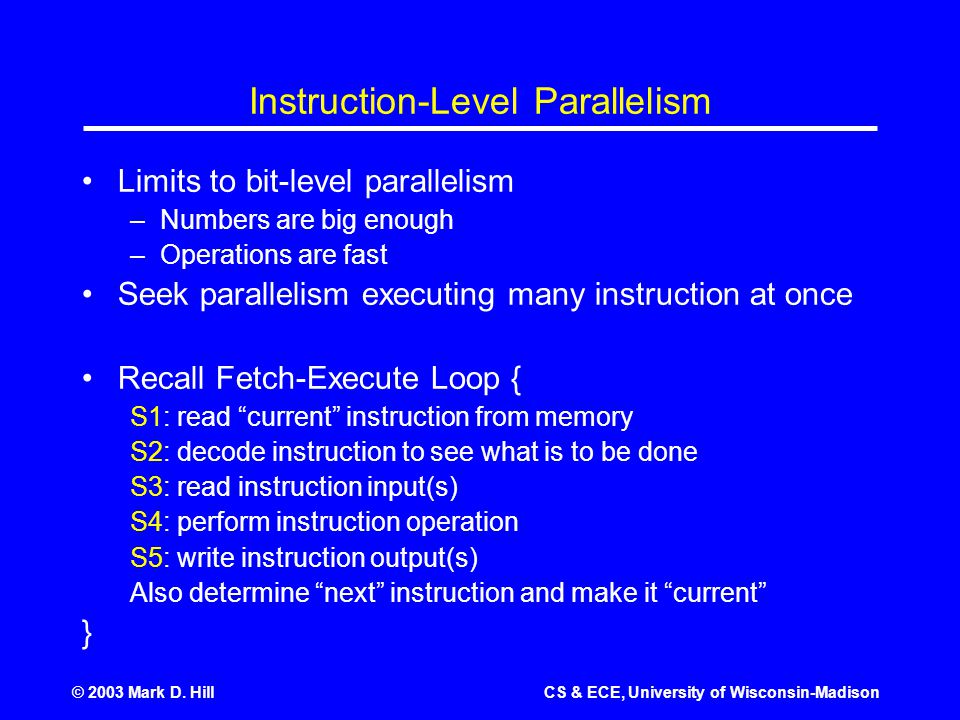 Instruction-Level Parallelism

• Limits to bit-level parallelism
– Numbers are big enough
– Operations are fast

• Seek parallelism executing many instruction at once

• Recall Fetch-Execute Loop {
S1: read “current” instruction from memory
S2: decode instruction to see what is to be done
S3: read instruction input(s)
S4: perform instruction operation
S5: write instruction output(s)
Also determine “next” instruction and make it “current”
}

© 2003 Mark D. Hill

CS & ECE, University of Wisconsin-Madison